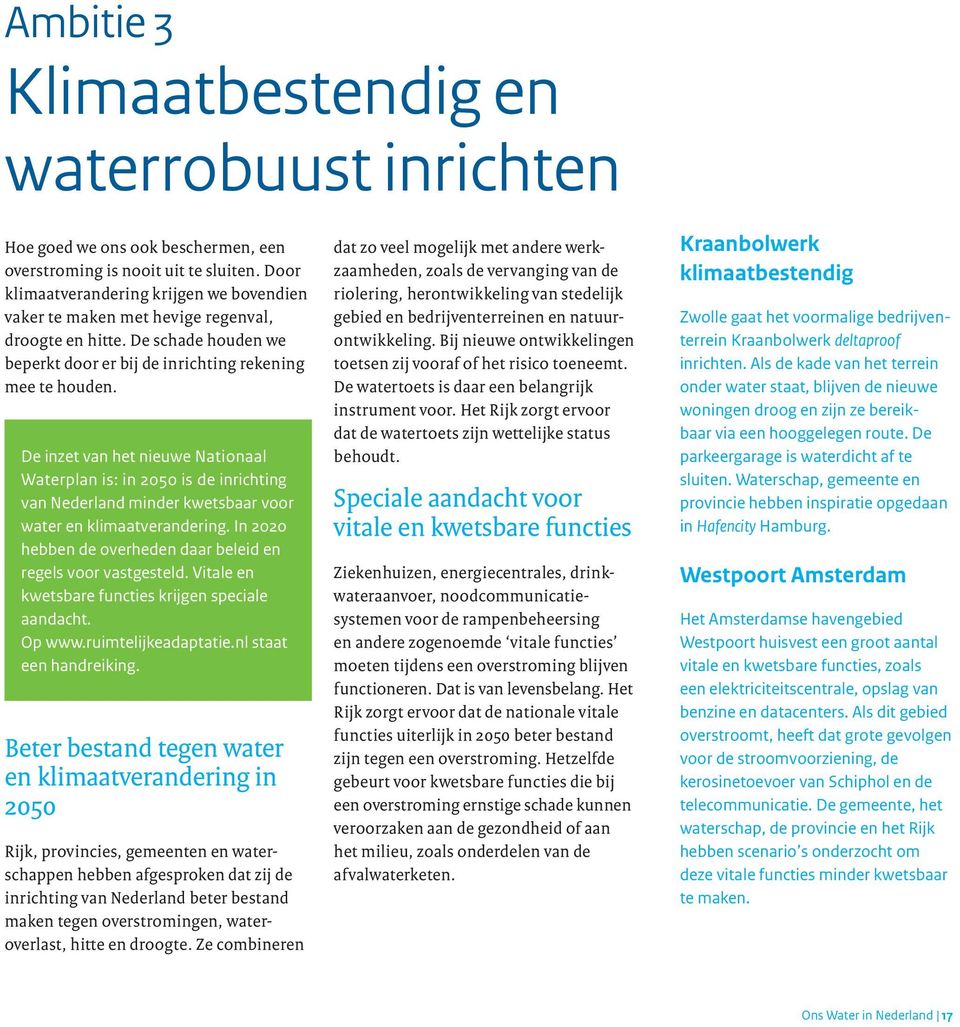 Ambitie 3
Klimaatbestendig en waterrobuust inrichten

Hoe goed we ons ook beschermen, een overstroming is nooit uit te sluiten. Door klimaatverandering krijgen we bovendien vaker te maken met hevige regenval, droogte en hitte. De schade houden we beperkt door er bij de inrichting rekening mee te houden.

De inzet van het nieuwe Nationaal Waterplan is: in 2050 is de inrichting van Nederland minder kwetsbaar voor water en klimaatverandering. In 2020 hebben de overheden daar beleid en regels voor vastgesteld. Vitale en kwetsbare functies krijgen speciale aandacht. Op www.ruimtelijkeadaptatie.nl staat een handreiking.

Beter bestand tegen water en klimaatverandering in 2050

Rijk, provincies, gemeenten en waterschappen hebben afgesproken dat zij de inrichting van Nederland beter bestand maken tegen overstromingen, wateroverlast, hitte en droogte. Ze combineren dat zo veel mogelijk met andere werkzaamheden, zoals de vervanging van de riolering, herontwikkeling van stedelijk gebied en bedrijventerreinen en natuurontwikkeling. Bij nieuwe ontwikkelingen toetsen zij vooraf of het risico toeneemt. De watertoets is daar een belangrijk instrument voor. Het Rijk zorgt ervoor dat de watertoets zijn wettelijke status behoudt.

Speciale aandacht voor vitale en kwetsbare functies

Ziekenhuizen, energiecentrales, drinkwateraanvoer, noodcommunicatiesystemen voor de rampenbeheersing en andere zogenoemde ‘vitale functies’ moeten tijdens een overstroming blijven functioneren. Dat is van levensbelang. Het Rijk zorgt ervoor dat de nationale vitale functies uiterlijk in 2050 beter bestand zijn tegen een overstroming. Hetzelfde gebeurt voor kwetsbare functies die bij een overstroming ernstige schade kunnen veroorzaken aan de gezondheid of aan het milieu, zoals onderdelen van de afvalwaterketen.

Kraanbolwerk klimaatbestendig

Zwolle gaat het voormalige bedrijventerrein Kraanbolwerk deltaproof inrichten. Als de kade van het terrein onder water staat, blijven de nieuwe woningen droog en zijn ze bereikbaar via een hooggelegen route. De parkeergarage is waterdicht af te sluiten. Waterschap, gemeente en provincie hebben inspiratie opgedaan in Hafencity Hamburg.

Westpoort Amsterdam

Het Amsterdamse havengebied Westpoort huisvest een groot aantal vitale en kwetsbare functies, zoals een elektriciteitscentrale, opslag van benzine en datacenters. Als dit gebied overstroomt, heeft dat grote gevolgen voor de stroomvoorziening, de kerosinetoevoer van Schiphol en de telecommunicatie. De gemeente, het waterschap, de provincie en het Rijk hebben scenario’s onderzocht om deze vitale functies minder kwetsbaar te maken.

Ons Water in Nederland | 17